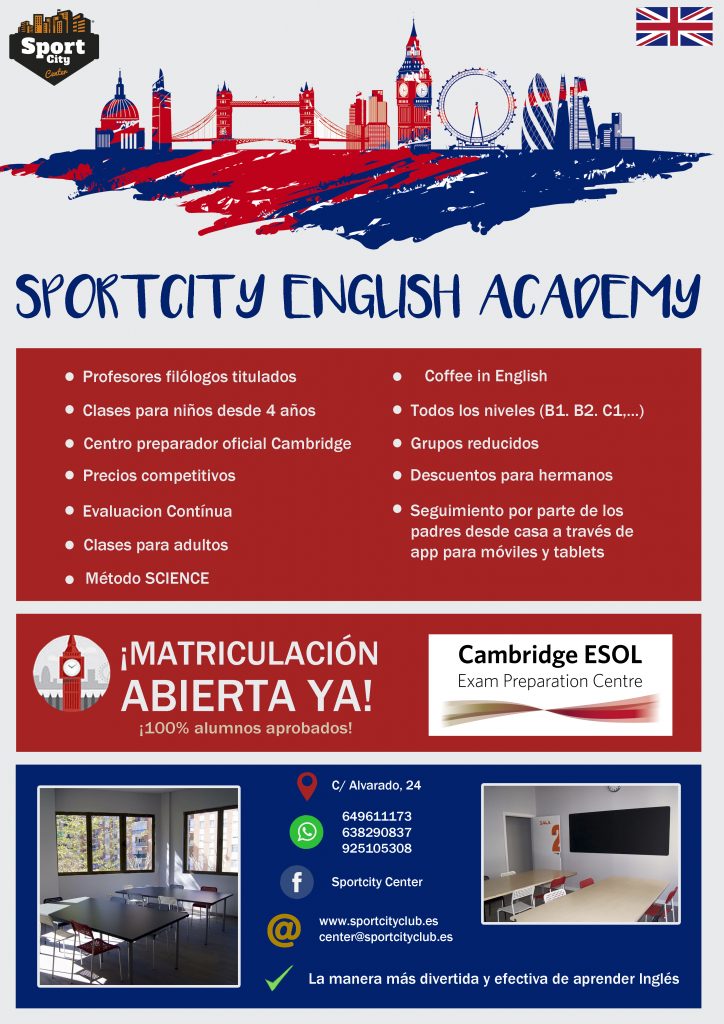 Sport City Center

SPORTCITY ENGLISH ACADEMY

- Profesores filólogos titulados
- Clases para niños desde 4 años
- Centro preparador oficial Cambridge
- Precios competitivos
- Evaluacion Contínua
- Clases para adultos
- Método SCIENCE

- Coffee in English
- Todos los niveles (B1. B2. C1,...)
- Grupos reducidos
- Descuentos para hermanos
- Seguimiento por parte de los padres desde casa a través de app para móviles y tablets

¡MATRICULACIÓN ABIERTA YA!
¡100% alumnos aprobados!

Cambridge ESOL
Exam Preparation Centre

C/ Alvarado, 24

649611173
638290837
925105308

Sportcity Center

www.sportcityclub.es
center@sportcityclub.es

La manera más divertida y efectiva de aprender Inglés

SALA 2